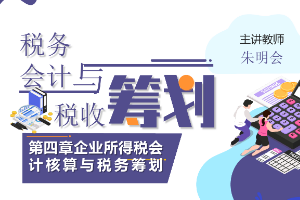 税务会计与税收筹划

主讲教师
朱明会

第四章企业所得税会计核算与税务筹划